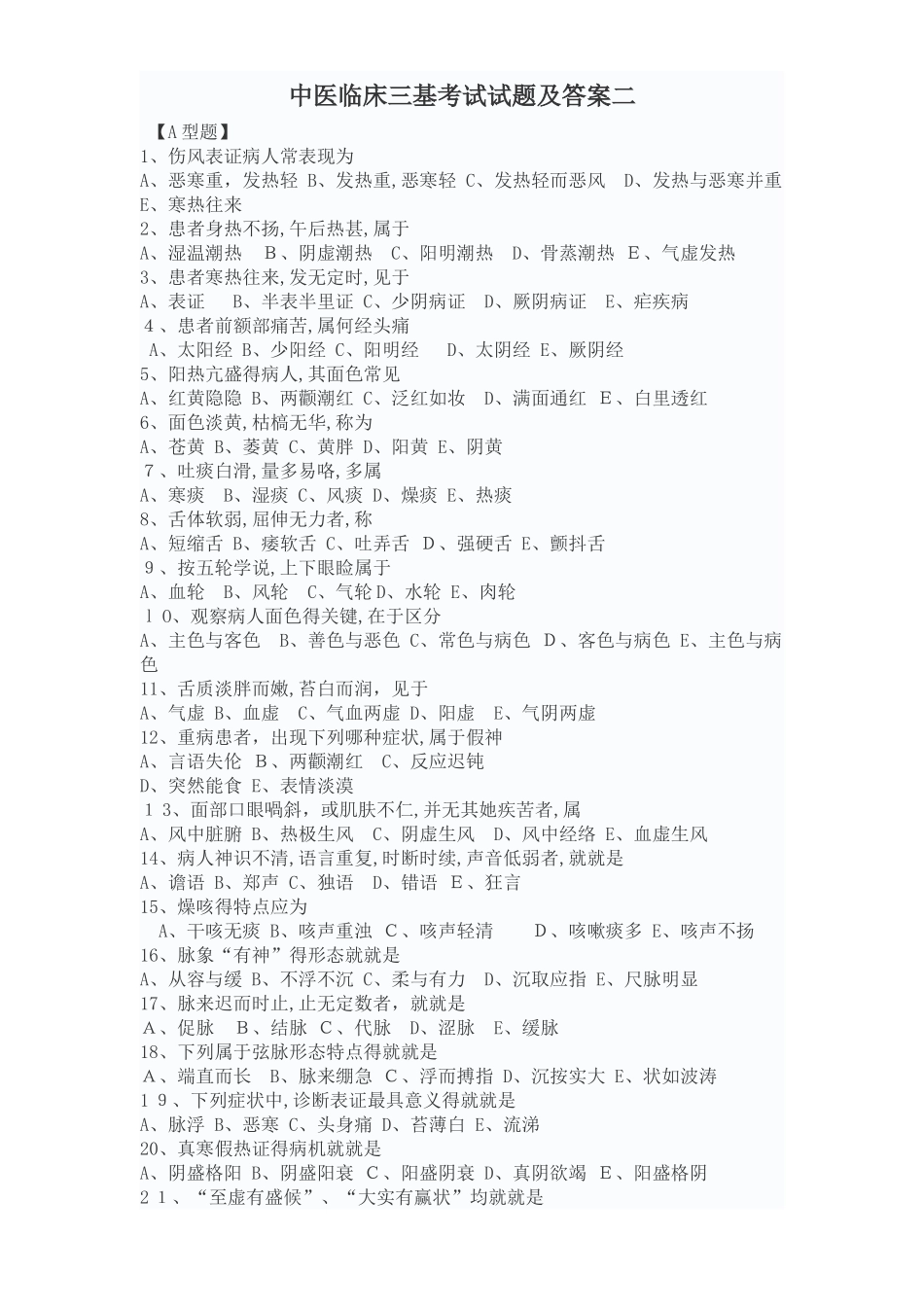 中医临床三基考试试题及答案二

【A型题】

1、伤风表证病人常表现为

A、恶寒重，发热轻 B、发热重,恶寒轻 C、发热轻而恶风 D、发热与恶寒并重 E、寒热往来

2、患者身热不扬,午后热甚,属于

A、湿温潮热 B、阴虚潮热 C、阳明潮热 D、骨蒸潮热 E、气虚发热

3、患者寒热往来,发无定时,见于

A、表证 B、半表半里证 C、少阴病证 D、厥阴病证 E、疟疾病

4、患者前额部痛苦,属何经头痛

A、太阳经 B、少阳经 C、阳明经 D、太阴经 E、厥阴经

5、阳热亢盛得病人,其面色常见

A、红黄隐隐 B、两颧潮红 C、泛红如妆 D、满面通红 E、白里透红

6、面色淡黄,枯槁无华,称为

A、苍黄 B、萎黄 C、黄胖 D、阳黄 E、阴黄

7、吐痰白滑,量多易咯,多属

A、寒痰 B、湿痰 C、风痰 D、燥痰 E、热痰

8、舌体软弱,屈伸无力者,称

A、短缩舌 B、痿软舌 C、吐弄舌 D、强硬舌 E、颤抖舌

9、按五轮学说,上下眼睑属于

A、血轮 B、风轮 C、气轮 D、水轮 E、肉轮

10、观察病人面色得关键,在于区分

A、主色与客色 B、善色与恶色 C、常色与病色 D、客色与病色 E、主色与病色

11、舌质淡胖而嫩,苔白而润，见于

A、气虚 B、血虚 C、气血两虚 D、阳虚 E、气阴两虚

12、重病患者，出现下列哪种症状,属于假神

A、言语失伦 B、两颧潮红 C、反应迟钝

D、突然能食 E、表情淡漠

13、面部口眼㖞斜，或肌肤不仁,并无其她疾苦者,属

A、风中脏腑 B、热极生风 C、阴虚生风 D、风中经络 E、血虚生风

14、病人神识不清,语言重复,时断时续,声音低弱者,就就是

A、谵语 B、郑声 C、独语 D、错语 E、狂言

15、燥咳得特点应为

A、干咳无痰 B、咳声重浊 C、咳声轻清 D、咳嗽痰多 E、咳声不扬

16、脉象“有神”得形态就就是

A、从容与缓 B、不浮不沉 C、柔与有力 D、沉取应指 E、尺脉明显

17、脉来迟而时止,止无定数者，就就是

A、促脉 B、结脉 C、代脉 D、涩脉 E、缓脉

18、下列属于弦脉形态特点得就就是

A、端直而长 B、脉来绷急 C、浮而搏指 D、沉按实大 E、状如波涛

19、下列症状中,诊断表证最具意义得就就是

A、脉浮 B、恶寒 C、头身痛 D、苔薄白 E、流涕

20、真寒假热证得病机就就是

A、阴盛格阳 B、阴盛阳衰 C、阳盛阴衰 D、真阴欲竭 E、阳盛格阴

21、“至虚有盛候”、“大实有羸状”均就就是